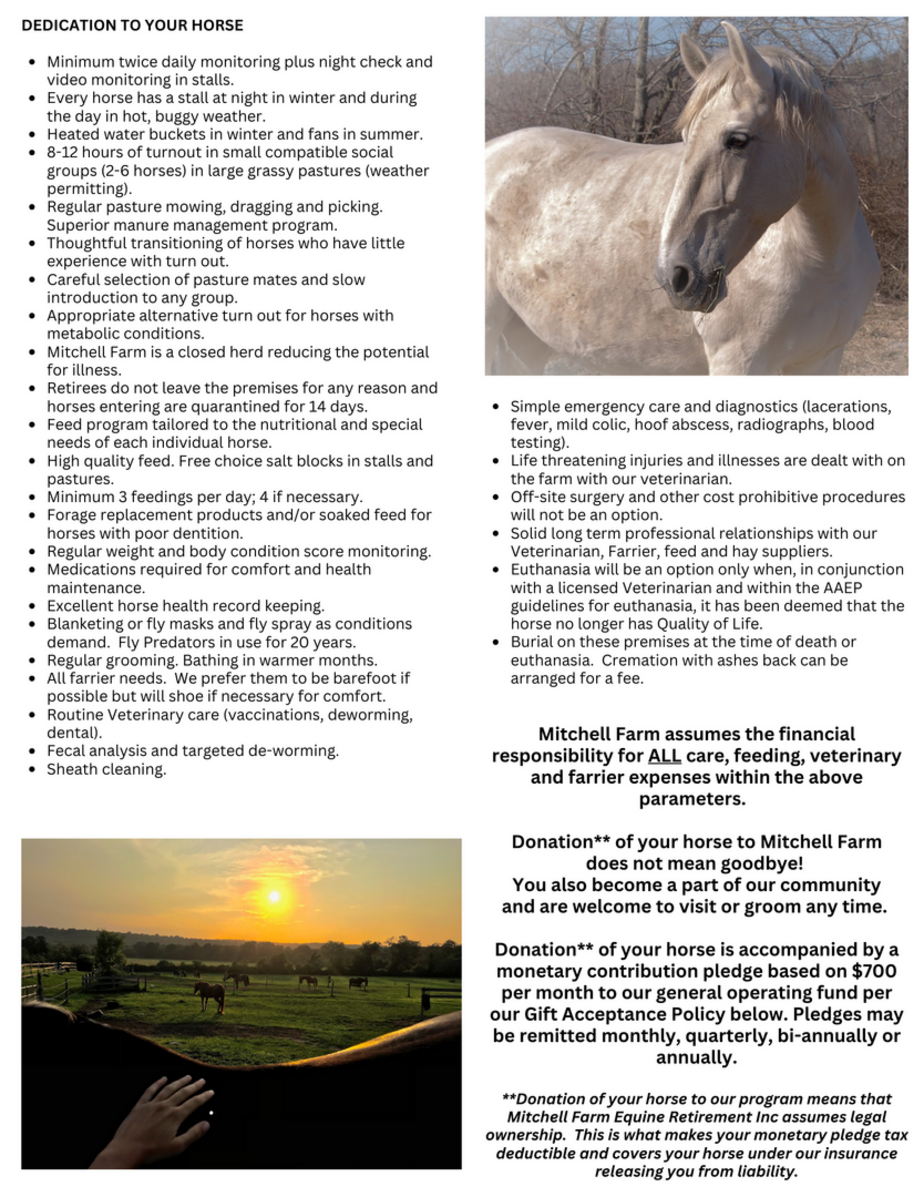 DEDICATION TO YOUR HORSE

- Minimum twice daily monitoring plus night check and video monitoring in stalls.
- Every horse has a stall at night in winter and during the day in hot, buggy weather.
- Heated water buckets in winter and fans in summer.
- 8-12 hours of turnout in small compatible social groups (2-6 horses) in large grassy pastures (weather permitting).
- Regular pasture mowing, dragging and picking. Superior manure management program.
- Thoughtful transitioning of horses who have little experience with turn out.
- Careful selection of pasture mates and slow introduction to any group.
- Appropriate alternative turn out for horses with metabolic conditions.
- Mitchell Farm is a closed herd reducing the potential for illness.
- Retirees do not leave the premises for any reason and horses entering are quarantined for 14 days.
- Feed program tailored to the nutritional and special needs of each individual horse.
- High quality feed. Free choice salt blocks in stalls and pastures.
- Minimum 3 feedings per day; 4 if necessary.
- Forage replacement products and/or soaked feed for horses with poor dentition.
- Regular weight and body condition score monitoring.
- Medications required for comfort and health maintenance.
- Excellent horse health record keeping.
- Blanketing or fly masks and fly spray as conditions demand. Fly Predators in use for 20 years.
- Regular grooming. Bathing in warmer months.
- All farrier needs. We prefer them to be barefoot if possible but will shoe if necessary for comfort.
- Routine Veterinary care (vaccinations, deworming, dental).
- Fecal analysis and targeted de-worming.
- Sheath cleaning.

- Simple emergency care and diagnostics (lacerations, fever, mild colic, hoof abscess, radiographs, blood testing).
- Life threatening injuries and illnesses are dealt with on the farm with our veterinarian.
- Off-site surgery and other cost prohibitive procedures will not be an option.
- Solid long term professional relationships with our Veterinarian, Farrier, feed and hay suppliers.
- Euthanasia will be an option only when, in conjunction with a licensed Veterinarian and within the AAEP guidelines for euthanasia, it has been deemed that the horse no longer has Quality of Life.
- Burial on these premises at the time of death or euthanasia. Cremation with ashes back can be arranged for a fee.

Mitchell Farm assumes the financial responsibility for ALL care, feeding, veterinary and farrier expenses within the above parameters.

Donation** of your horse to Mitchell Farm does not mean goodbye! You also become a part of our community and are welcome to visit or groom any time.

Donation** of your horse is accompanied by a monetary contribution pledge based on $700 per month to our general operating fund per our Gift Acceptance Policy below. Pledges may be remitted monthly, quarterly, bi-annually or annually.

**Donation of your horse to our program means that Mitchell Farm Equine Retirement Inc assumes legal ownership. This is what makes your monetary pledge tax deductible and covers your horse under our insurance releasing you from liability.